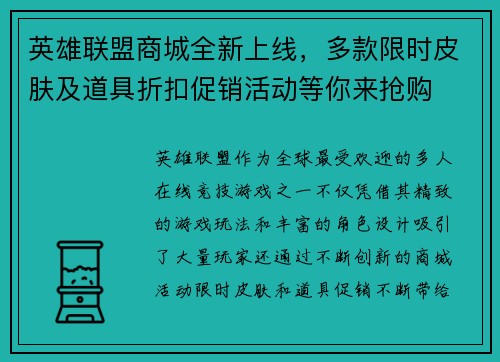 英雄联盟商城全新上线，多款限时皮肤及道具折扣促销活动等你来抢购

英雄联盟作为全球最受欢迎的多人在线竞技游戏之一不仅凭借其精致的游戏玩法和丰富的角色设计吸引了大量玩家还通过不断创新的商城活动限时皮肤和道具促销不断带给